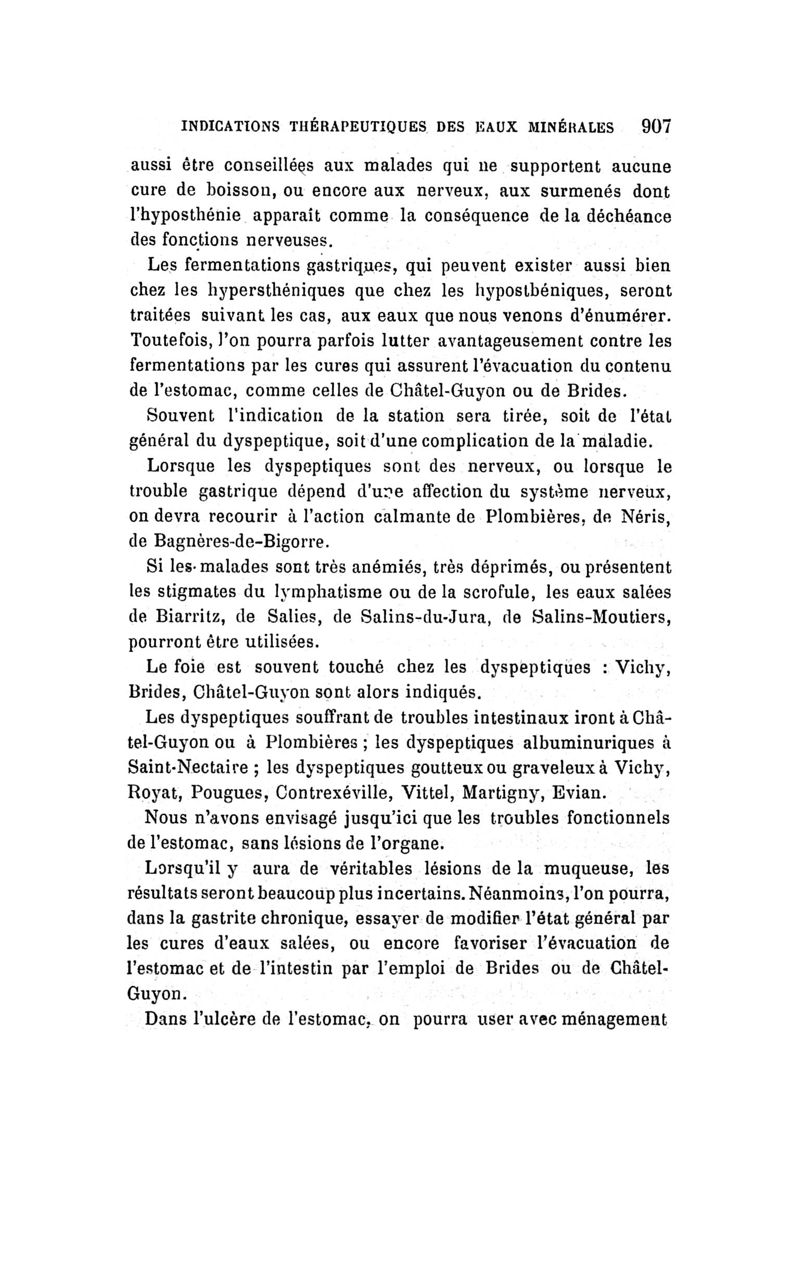 INDICATIONS THÉRAPEUTIQUES DES EAUX MINÉRALES 907

aussi être conseillées aux malades qui ne supportent aucune cure de boisson, ou encore aux nerveux, aux surmenés dont l'hyposthénie apparaît comme la conséquence de la déchéance des fonctions nerveuses.

Les fermentations gastriques, qui peuvent exister aussi bien chez les hypersthéniques que chez les hyposthéniques, seront traitées suivant les cas, aux eaux que nous venons d'énumérer. Toutefois, l'on pourra parfois lutter avantageusement contre les fermentations par les cures qui assurent l'évacuation du contenu de l'estomac, comme celles de Châtel-Guyon ou de Brides.

Souvent l'indication de la station sera tirée, soit de l'état général du dyspeptique, soit d'une complication de la maladie.

Lorsque les dyspeptiques sont des nerveux, ou lorsque le trouble gastrique dépend d'une affection du système nerveux, on devra recourir à l'action calmante de Plombières, de Néris, de Bagnères-de-Bigorre.

Si les malades sont très anémiés, très déprimés, ou présentent les stigmates du lymphatisme ou de la scrofule, les eaux salées de Biarritz, de Salies, de Salins-du-Jura, de Salins-Moutiers, pourront être utilisées.

Le foie est souvent touché chez les dyspeptiques : Vichy, Brides, Châtel-Guyon sont alors indiqués.

Les dyspeptiques souffrant de troubles intestinaux iront à Châtel-Guyon ou à Plombières ; les dyspeptiques albuminuriques à Saint-Nectaire ; les dyspeptiques goutteux ou graveleux à Vichy, Royat, Pougues, Contrexéville, Vittel, Martigny, Evian.

Nous n'avons envisagé jusqu'ici que les troubles fonctionnels de l'estomac, sans lésions de l'organe.

Lorsqu'il y aura de véritables lésions de la muqueuse, les résultats seront beaucoup plus incertains. Néanmoins, l'on pourra, dans la gastrite chronique, essayer de modifier l'état général par les cures d'eaux salées, ou encore favoriser l'évacuation de l'estomac et de l'intestin par l'emploi de Brides ou de Châtel-Guyon.

Dans l'ulcère de l'estomac, on pourra user avec ménagement